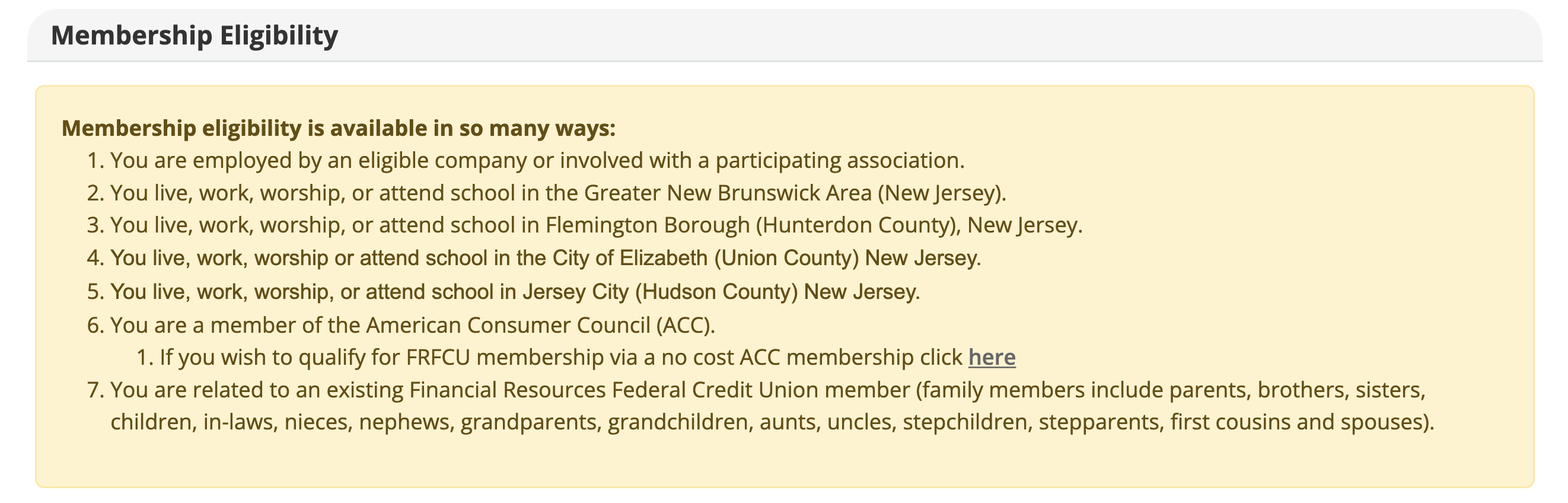 Membership Eligibility

Membership eligibility is available in so many ways:

1. You are employed by an eligible company or involved with a participating association.
2. You live, work, worship, or attend school in the Greater New Brunswick Area (New Jersey).
3. You live, work, worship, or attend school in Flemington Borough (Hunterdon County), New Jersey.
4. You live, work, worship or attend school in the City of Elizabeth (Union County) New Jersey.
5. You live, work, worship, or attend school in Jersey City (Hudson County) New Jersey.
6. You are a member of the American Consumer Council (ACC).
    1. If you wish to qualify for FRFCU membership via a no cost ACC membership click here
7. You are related to an existing Financial Resources Federal Credit Union member (family members include parents, brothers, sisters, children, in-laws, nieces, nephews, grandparents, grandchildren, aunts, uncles, stepchildren, stepparents, first cousins and spouses).